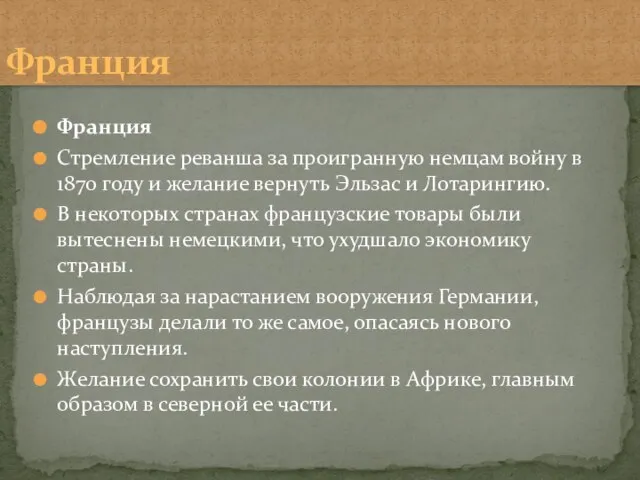 Франция

Франция

Стремление реванша за проигранную немцам войну в 1870 году и желание вернуть Эльзас и Лотарингию.

В некоторых странах французские товары были вытеснены немецкими, что ухудшало экономику страны.

Наблюдая за нарастанием вооружения Германии, французы делали то же самое, опасаясь нового наступления.

Желание сохранить свои колонии в Африке, главным образом в северной ее части.